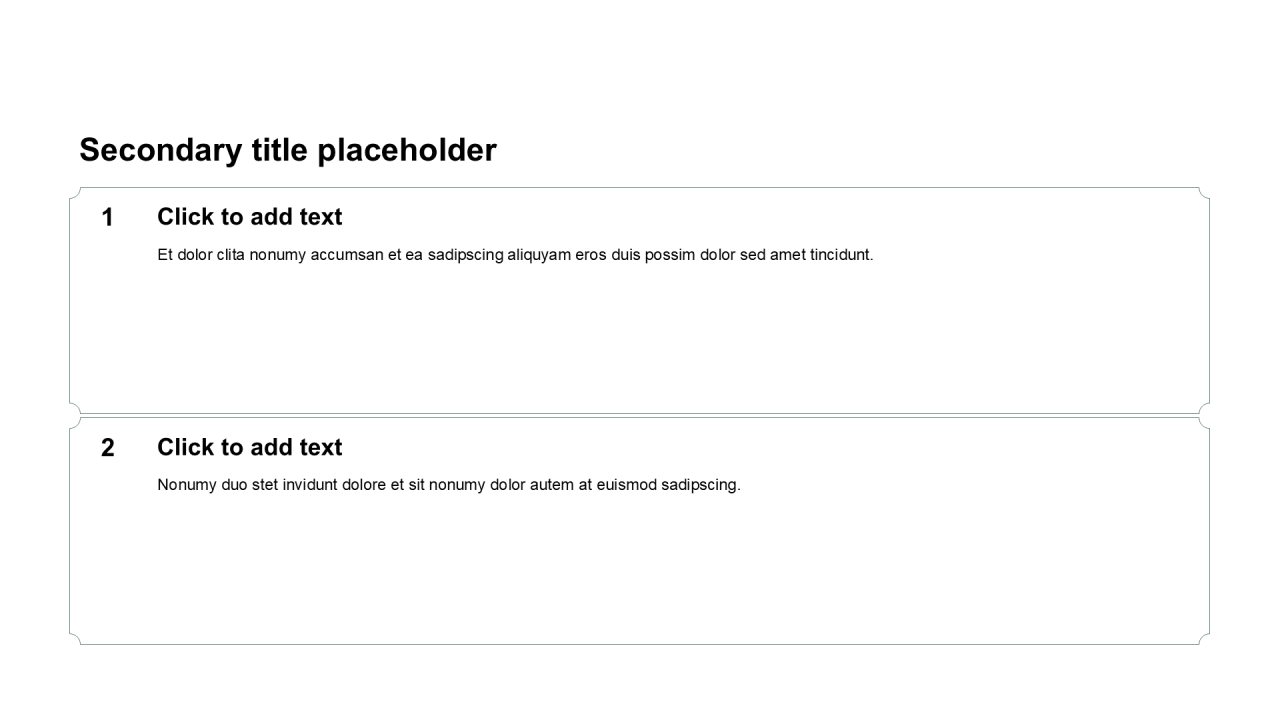 Secondary title placeholder

1

Click to add text

Et dolor clita nonumy accumsan et ea sadipscing aliquyam eros duis possim dolor sed amet tincidunt.

2

Click to add text

Nonumy duo stet invidunt dolore et sit nonumy dolor autem at euismod sadipscing.